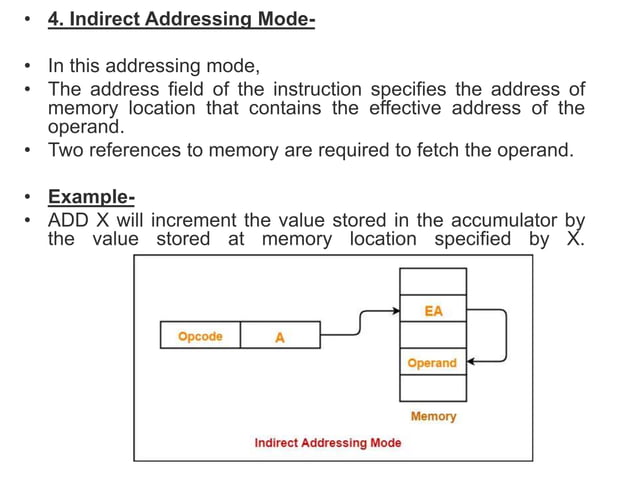 • 4. Indirect Addressing Mode-

• In this addressing mode,
• The address field of the instruction specifies the address of memory location that contains the effective address of the operand.
• Two references to memory are required to fetch the operand.

• Example-
• ADD X will increment the value stored in the accumulator by the value stored at memory location specified by X.

Opcode
A
EA
Operand
Memory
Indirect Addressing Mode